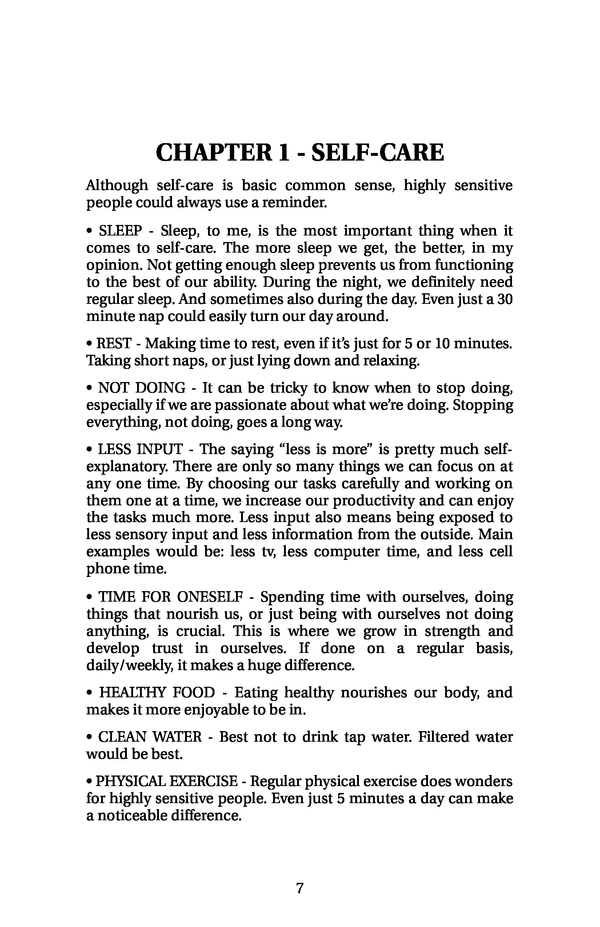 CHAPTER 1 - SELF-CARE

Although self-care is basic common sense, highly sensitive people could always use a reminder.

• SLEEP - Sleep, to me, is the most important thing when it comes to self-care. The more sleep we get, the better, in my opinion. Not getting enough sleep prevents us from functioning to the best of our ability. During the night, we definitely need regular sleep. And sometimes also during the day. Even just a 30 minute nap could easily turn our day around.

• REST - Making time to rest, even if it's just for 5 or 10 minutes. Taking short naps, or just lying down and relaxing.

• NOT DOING - It can be tricky to know when to stop doing, especially if we are passionate about what we're doing. Stopping everything, not doing, goes a long way.

• LESS INPUT - The saying "less is more" is pretty much self-explanatory. There are only so many things we can focus on at any one time. By choosing our tasks carefully and working on them one at a time, we increase our productivity and can enjoy the tasks much more. Less input also means being exposed to less sensory input and less information from the outside. Main examples would be: less tv, less computer time, and less cell phone time.

• TIME FOR ONESELF - Spending time with ourselves, doing things that nourish us, or just being with ourselves not doing anything, is crucial. This is where we grow in strength and develop trust in ourselves. If done on a regular basis, daily/weekly, it makes a huge difference.

• HEALTHY FOOD - Eating healthy nourishes our body, and makes it more enjoyable to be in.

• CLEAN WATER - Best not to drink tap water. Filtered water would be best.

• PHYSICAL EXERCISE - Regular physical exercise does wonders for highly sensitive people. Even just 5 minutes a day can make a noticeable difference.

7